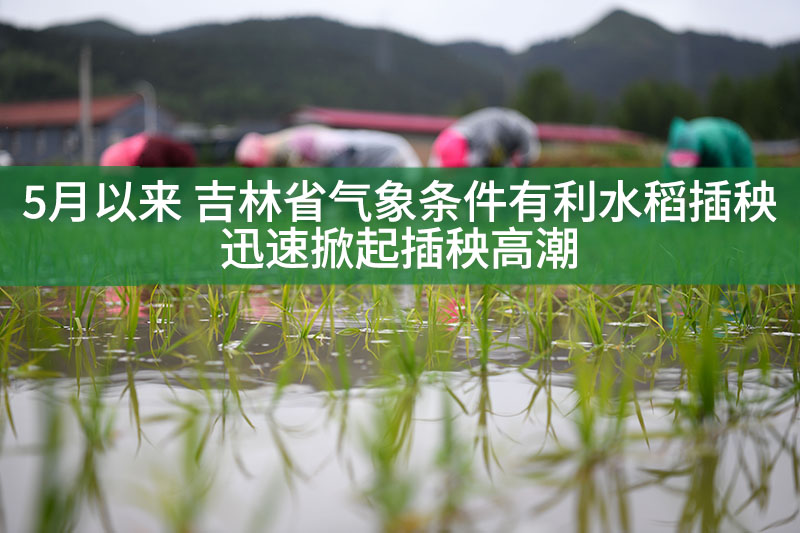 5月以来 吉林省气象条件有利水稻插秧
迅速掀起插秧高潮